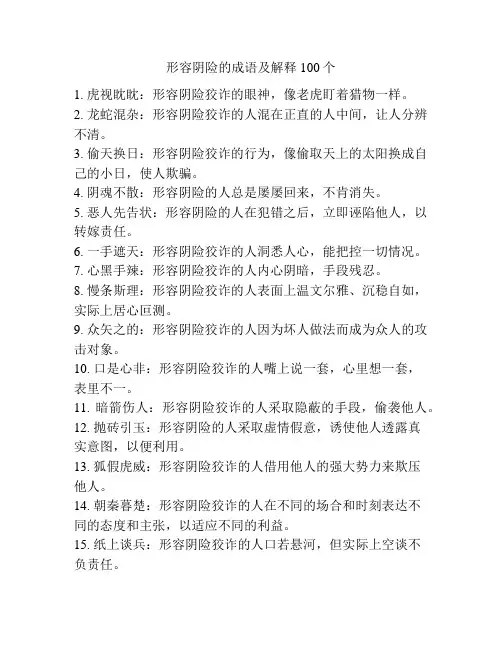 形容阴险的成语及解释 100 个

1. 虎视眈眈：形容阴险狡诈的眼神，像老虎盯着猎物一样。
2. 龙蛇混杂：形容阴险狡诈的人混在正直的人中间，让人分辨不清。
3. 偷天换日：形容阴险狡诈的行为，像偷取天上的太阳换成自己的小日，使人欺骗。
4. 阴魂不散：形容阴险的人总是屡屡回来，不肯消失。
5. 恶人先告状：形容阴险的人在犯错之后，立即诬陷他人，以转嫁责任。
6. 一手遮天：形容阴险狡诈的人洞悉人心，能把控一切情况。
7. 心黑手辣：形容阴险狡诈的人内心阴暗，手段残忍。
8. 慢条斯理：形容阴险狡诈的人表面上温文尔雅、沉稳自如，实际上居心叵测。
9. 众矢之的：形容阴险狡诈的人因为坏人做法而成为众人的攻击对象。
10. 口是心非：形容阴险狡诈的人嘴上说一套，心里想一套，表里不一。
11. 暗箭伤人：形容阴险狡诈的人采取隐蔽的手段，偷袭他人。
12. 抛砖引玉：形容阴险的人采取虚情假意，诱使他人透露真实意图，以便利用。
13. 狐假虎威：形容阴险狡诈的人借用他人的强大势力来欺压他人。
14. 朝秦暮楚：形容阴险狡诈的人在不同的场合和时刻表达不同的态度和主张，以适应不同的利益。
15. 纸上谈兵：形容阴险狡诈的人口若悬河，但实际上空谈不负责任。